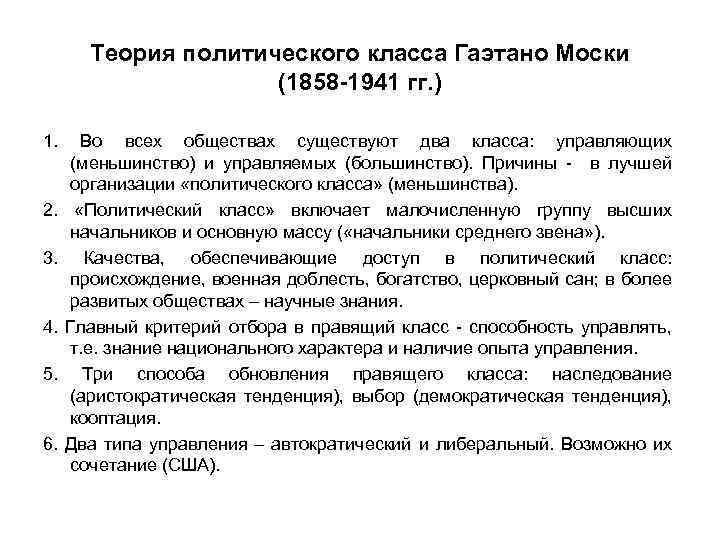 Теория политического класса Гаэтано Моски (1858-1941 гг.)

1. Во всех обществах существуют два класса: управляющих (меньшинство) и управляемых (большинство). Причины - в лучшей организации «политического класса» (меньшинства).

2. «Политический класс» включает малочисленную группу высших начальников и основную массу («начальники среднего звена»).

3. Качества, обеспечивающие доступ в политический класс: происхождение, военная доблесть, богатство, церковный сан; в более развитых обществах – научные знания.

4. Главный критерий отбора в правящий класс - способность управлять, т.е. знание национального характера и наличие опыта управления.

5. Три способа обновления правящего класса: наследование (аристократическая тенденция), выбор (демократическая тенденция), кооптация.

6. Два типа управления – автократический и либеральный. Возможно их сочетание (США).